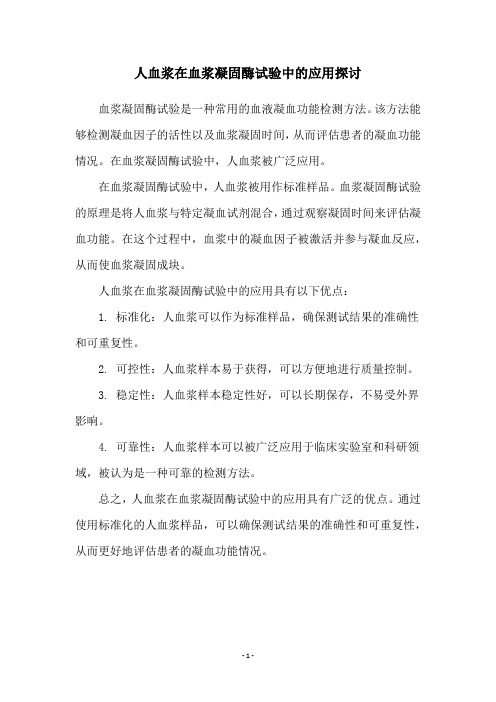 人血浆在血浆凝固酶试验中的应用探讨

血浆凝固酶试验是一种常用的血液凝血功能检测方法。该方法能够检测凝血因子的活性以及血浆凝固时间，从而评估患者的凝血功能情况。在血浆凝固酶试验中，人血浆被广泛应用。

在血浆凝固酶试验中，人血浆被用作标准样品。血浆凝固酶试验的原理是将人血浆与特定凝血试剂混合，通过观察凝固时间来评估凝血功能。在这个过程中，血浆中的凝血因子被激活并参与凝血反应，从而使血浆凝固成块。

人血浆在血浆凝固酶试验中的应用具有以下优点：

1. 标准化：人血浆可以作为标准样品，确保测试结果的准确性和可重复性。

2. 可控性：人血浆样本易于获得，可以方便地进行质量控制。

3. 稳定性：人血浆样本稳定性好，可以长期保存，不易受外界影响。

4. 可靠性：人血浆样本可以被广泛应用于临床实验室和科研领域，被认为是一种可靠的检测方法。

总之，人血浆在血浆凝固酶试验中的应用具有广泛的优点。通过使用标准化的人血浆样品，可以确保测试结果的准确性和可重复性，从而更好地评估患者的凝血功能情况。

- 1 -